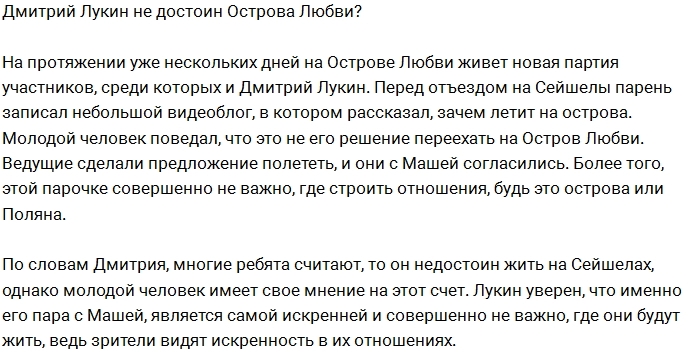 Дмитрий Лукин не достоин Острова Любви?

На протяжении уже нескольких дней на Острове Любви живет новая партия участников, среди которых и Дмитрий Лукин. Перед отъездом на Сейшелы парень записал небольшой видеоблог, в котором рассказал, зачем летит на острова. Молодой человек поведал, что это не его решение переехать на Остров Любви. Ведущие сделали предложение полететь, и они с Машей согласились. Более того, этой парочке совершенно не важно, где строить отношения, будь это острова или Поляна.

По словам Дмитрия, многие ребята считают, то он недостоин жить на Сейшелах, однако молодой человек имеет свое мнение на этот счет. Лукин уверен, что именно его пара с Машей, является самой искренней и совершенно не важно, где они будут жить, ведь зрители видят искренность в их отношениях.